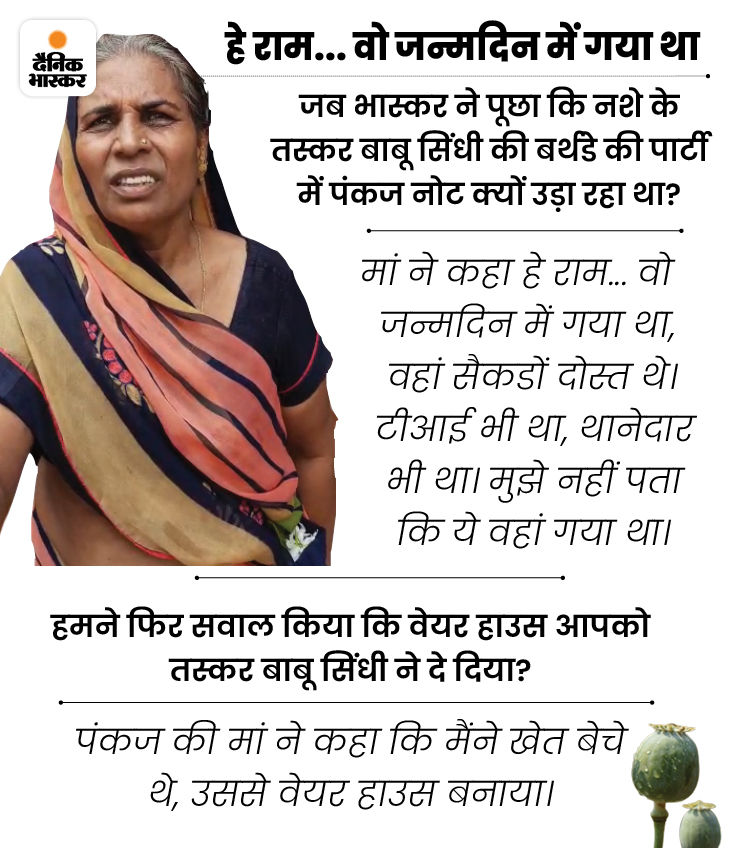 दैनिक भास्कर

हे राम... वो जन्मदिन में गया था

जब भास्कर ने पूछा कि नशे के तस्कर बाबू सिंधी की बर्थडे की पार्टी में पंकज नोट क्यों उड़ा रहा था?

मां ने कहा हे राम... वो जन्मदिन में गया था, वहां सैकडों दोस्त थे। टीआई भी था, थानेदार भी था। मुझे नहीं पता कि ये वहां गया था।

हमने फिर सवाल किया कि वेयर हाउस आपको तस्कर बाबू सिंधी ने दे दिया?

पंकज की मां ने कहा कि मैंने खेत बेचे थे, उससे वेयर हाउस बनाया।